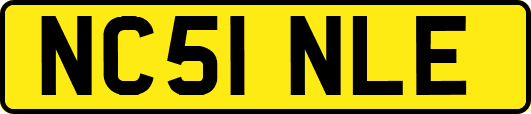 NC51 NLE